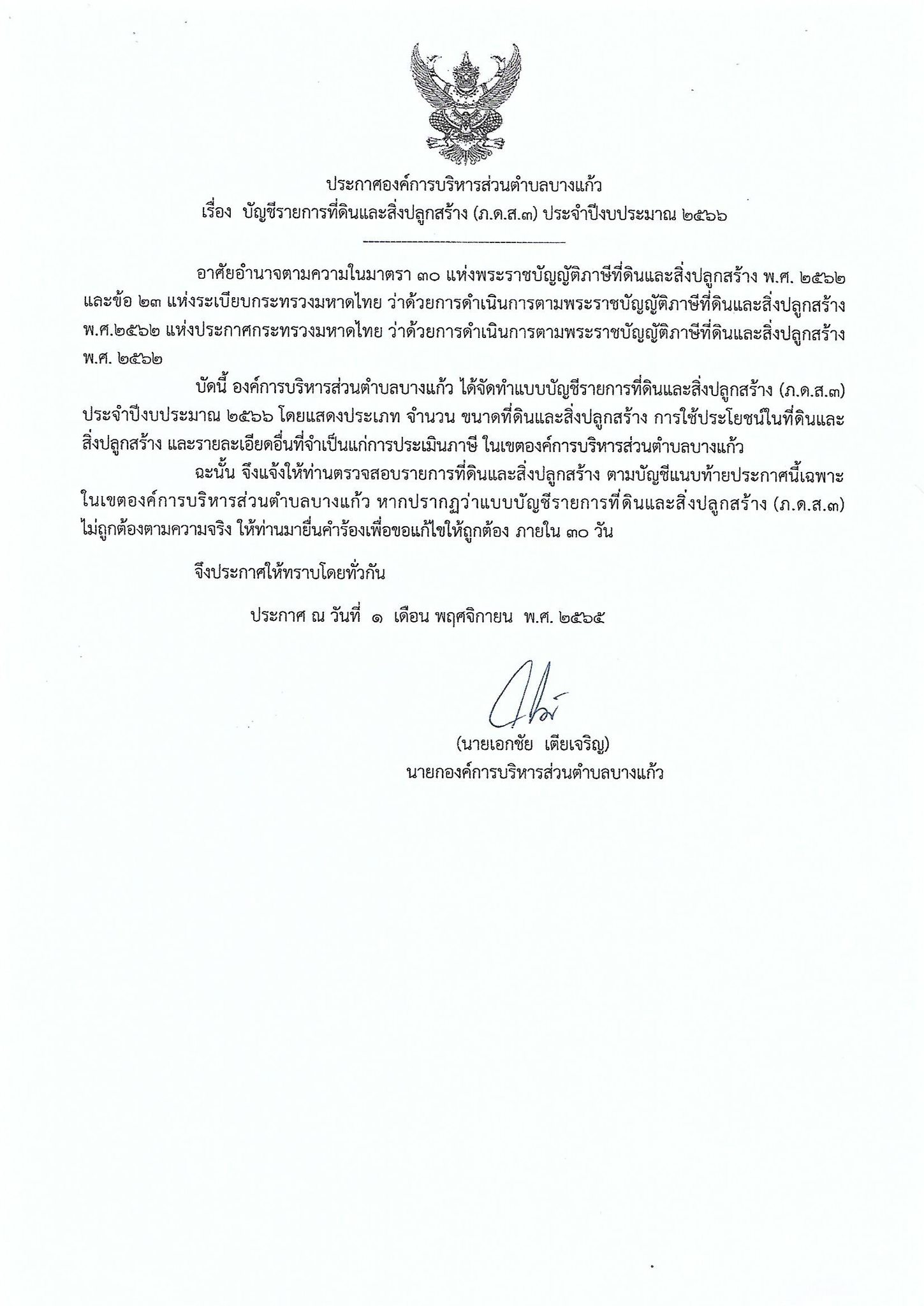 ประกาศองค์การบริหารส่วนตำบลบางแก้ว
เรื่อง บัญชีรายการที่ดินและสิ่งปลูกสร้าง (ภ.ด.ส.๓) ประจำปีงบประมาณ ๒๕๖๖

อาศัยอำนาจตามความในมาตรา ๓๐ แห่งพระราชบัญญัติภาษีที่ดินและสิ่งปลูกสร้าง พ.ศ. ๒๕๖๒ และข้อ ๒๓ แห่งระเบียบกระทรวงมหาดไทย ว่าด้วยการดำเนินการตามพระราชบัญญัติภาษีที่ดินและสิ่งปลูกสร้าง พ.ศ.๒๕๖๒ แห่งประกาศกระทรวงมหาดไทย ว่าด้วยการดำเนินการตามพระราชบัญญัติภาษีที่ดินและสิ่งปลูกสร้าง พ.ศ. ๒๕๖๒

บัดนี้ องค์การบริหารส่วนตำบลบางแก้ว ได้จัดทำแบบบัญชีรายการที่ดินและสิ่งปลูกสร้าง (ภ.ด.ส.๓) ประจำปีงบประมาณ ๒๕๖๖ โดยแสดงประเภท จำนวน ขนาดที่ดินและสิ่งปลูกสร้าง การใช้ประโยชน์ในที่ดินและสิ่งปลูกสร้าง และรายละเอียดอื่นที่จำเป็นแก่การประเมินภาษี ในเขตองค์การบริหารส่วนตำบลบางแก้ว

ฉะนั้น จึงแจ้งให้ท่านตรวจสอบรายการที่ดินและสิ่งปลูกสร้าง ตามบัญชีแนบท้ายประกาศนี้เฉพาะในเขตองค์การบริหารส่วนตำบลบางแก้ว หากปรากฏว่าแบบบัญชีรายการที่ดินและสิ่งปลูกสร้าง (ภ.ด.ส.๓) ไม่ถูกต้องตามความจริง ให้ท่านมายื่นคำร้องเพื่อขอแก้ไขให้ถูกต้อง ภายใน ๓๐ วัน

จึงประกาศให้ทราบโดยทั่วกัน

ประกาศ ณ วันที่ ๑ เดือน พฤศจิกายน พ.ศ. ๒๕๖๕

(นายเอกชัย เตียเจริญ)
นายกองค์การบริหารส่วนตำบลบางแก้ว